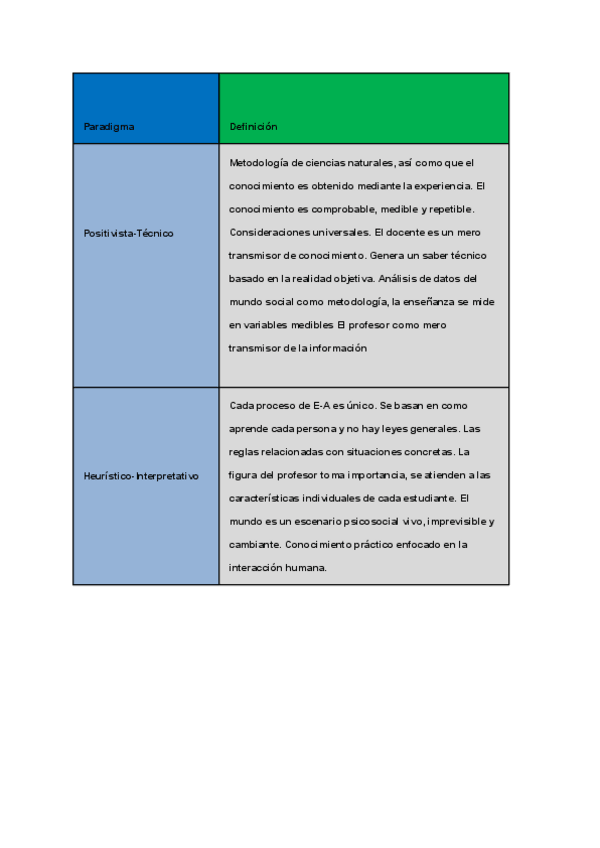 | Paradigma | Definición |
|---|---|
| Positivista-Técnico | Metodología de ciencias naturales, así como que el conocimiento es obtenido mediante la experiencia. El conocimiento es comprobable, medible y repetible. Consideraciones universales. El docente es un mero transmisor de conocimiento. Genera un saber técnico basado en la realidad objetiva. Análisis de datos del mundo social como metodología, la enseñanza se mide en variables medibles El profesor como mero transmisor de la información |
| Heurístico-Interpretativo | Cada proceso de E-A es único. Se basan en como aprende cada persona y no hay leyes generales. Las reglas relacionadas con situaciones concretas. La figura del profesor toma importancia, se atienden a las características individuales de cada estudiante. El mundo es un escenario psicosocial vivo, imprevisible y cambiante. Conocimiento práctico enfocado en la interacción humana. |